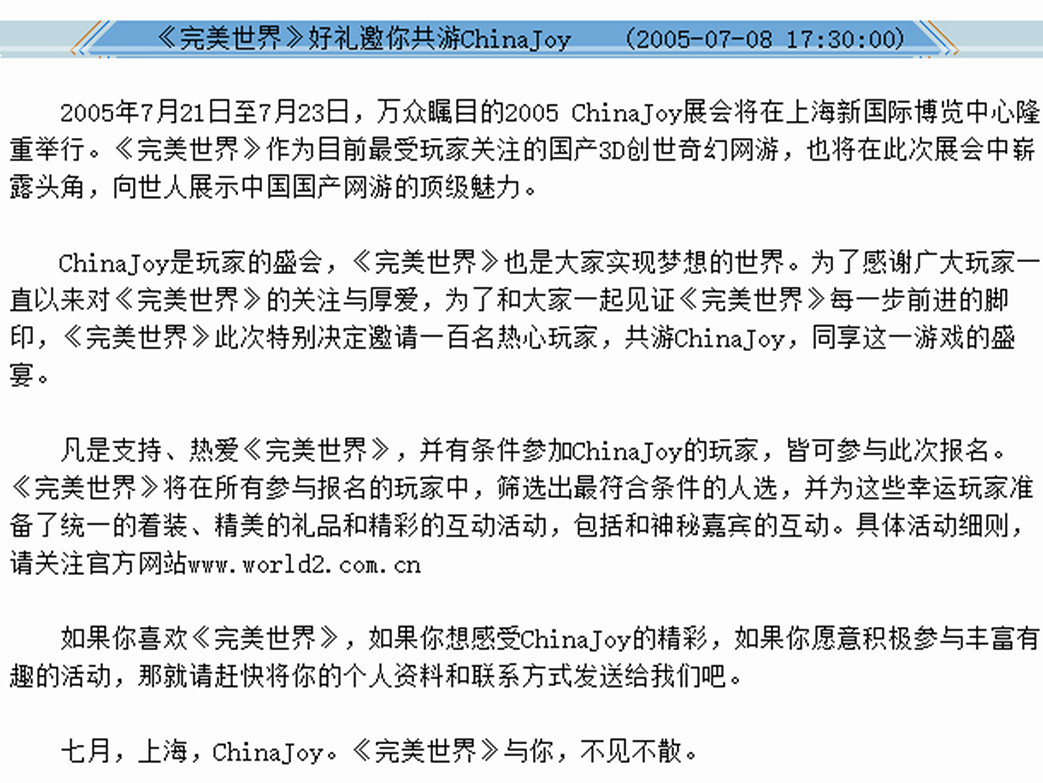 《完美世界》好礼邀你共游ChinaJoy　(2005-07-08 17:30:00)

2005年7月21日至7月23日，万众瞩目的2005 ChinaJoy展会将在上海新国际博览中心隆重举行。《完美世界》作为目前最受玩家关注的国产3D创世奇幻网游，也将在此次展会中崭露头角，向世人展示中国国产网游的顶级魅力。

ChinaJoy是玩家的盛会，《完美世界》也是大家实现梦想的世界。为了感谢广大玩家一直以来对《完美世界》的关注与厚爱，为了和大家一起见证《完美世界》每一步前进的脚印，《完美世界》此次特别决定邀请一百名热心玩家，共游ChinaJoy，同享这一游戏的盛宴。

凡是支持、热爱《完美世界》，并有条件参加ChinaJoy的玩家，皆可参与此次报名。《完美世界》将在所有参与报名的玩家中，筛选出最符合条件的人选，并为这些幸运玩家准备了统一的着装、精美的礼品和精彩的互动活动，包括和神秘嘉宾的互动。具体活动细则，请关注官方网站www.world2.com.cn

如果你喜欢《完美世界》，如果你想感受ChinaJoy的精彩，如果你愿意积极参与丰富有趣的活动，那就请赶快将你的个人资料和联系方式发送给我们吧。

七月，上海，ChinaJoy。《完美世界》与你，不见不散。